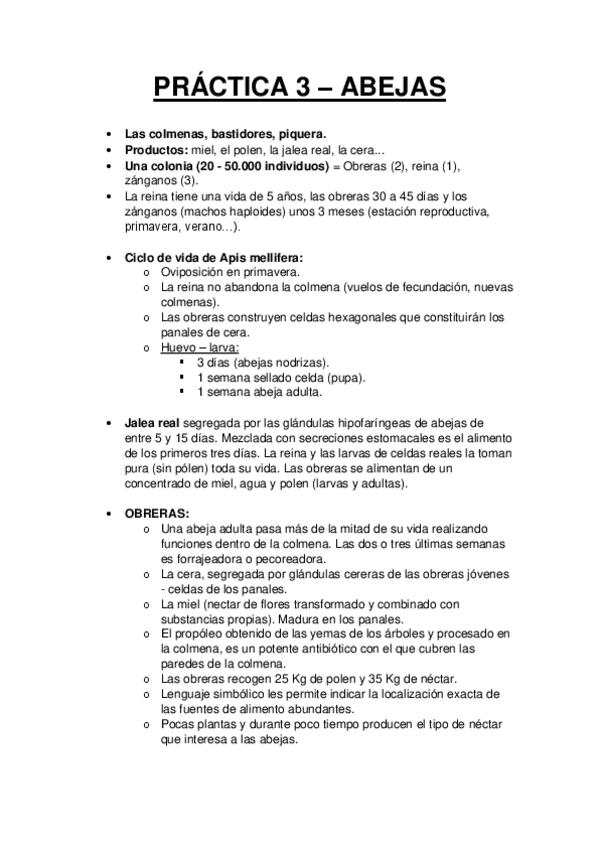 PRÁCTICA 3 – ABEJAS

• Las colmenas, bastidores, piquera.
• Productos: miel, el polen, la jalea real, la cera...
• Una colonia (20 - 50.000 individuos) = Obreras (2), reina (1), zánganos (3).
• La reina tiene una vida de 5 años, las obreras 30 a 45 días y los zánganos (machos haploides) unos 3 meses (estación reproductiva, primavera, verano…).

• Ciclo de vida de Apis mellifera:
  o Oviposición en primavera.
  o La reina no abandona la colmena (vuelos de fecundación, nuevas colmenas).
  o Las obreras construyen celdas hexagonales que constituirán los panales de cera.
  o Huevo – larva:
    ▪ 3 días (abejas nodrizas).
    ▪ 1 semana sellado celda (pupa).
    ▪ 1 semana abeja adulta.

• Jalea real segregada por las glándulas hipofaríngeas de abejas de entre 5 y 15 días. Mezclada con secreciones estomacales es el alimento de los primeros tres días. La reina y las larvas de celdas reales la toman pura (sin pólen) toda su vida. Las obreras se alimentan de un concentrado de miel, agua y polen (larvas y adultas).

• OBRERAS:
  o Una abeja adulta pasa más de la mitad de su vida realizando funciones dentro de la colmena. Las dos o tres últimas semanas es forrajeadora o pecoreadora.
  o La cera, segregada por glándulas cereras de las obreras jóvenes - celdas de los panales.
  o La miel (nectar de flores transformado y combinado con substancias propias). Madura en los panales.
  o El propóleo obtenido de las yemas de los árboles y procesado en la colmena, es un potente antibiótico con el que cubren las paredes de la colmena.
  o Las obreras recogen 25 Kg de polen y 35 Kg de néctar.
  o Lenguaje simbólico les permite indicar la localización exacta de las fuentes de alimento abundantes.
  o Pocas plantas y durante poco tiempo producen el tipo de néctar que interesa a las abejas.